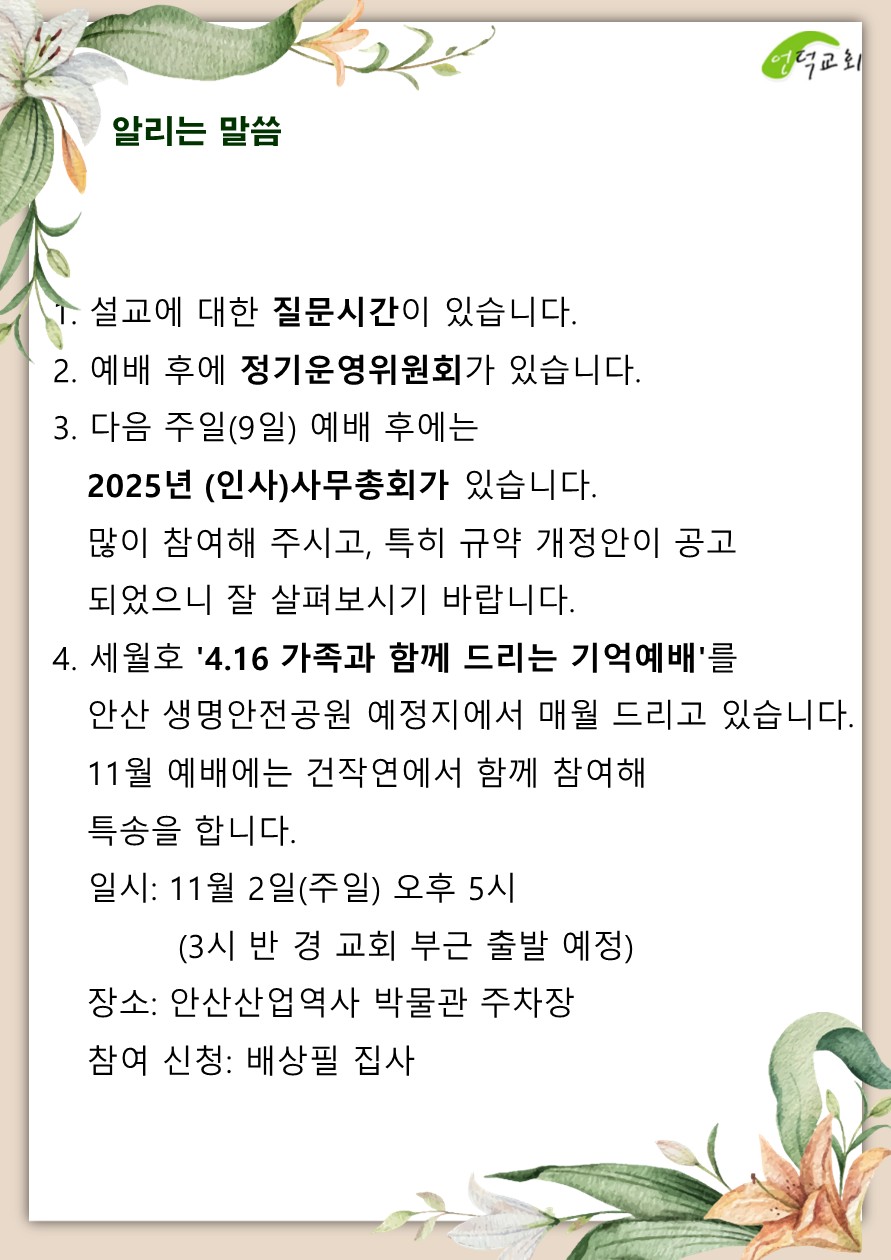 언덕교회

알리는 말씀

1. 설교에 대한 질문시간이 있습니다.
2. 예배 후에 정기운영위원회가 있습니다.
3. 다음 주일(9일) 예배 후에는
2025년 (인사)사무총회가 있습니다.
많이 참여해 주시고, 특히 규약 개정안이 공고 되었으니 잘 살펴보시기 바랍니다.
4. 세월호 '4.16 가족과 함께 드리는 기억예배'를
안산 생명안전공원 예정지에서 매월 드리고 있습니다.
11월 예배에는 건작연에서 함께 참여해
특송을 합니다.
일시: 11월 2일(주일) 오후 5시
(3시 반 경 교회 부근 출발 예정)
장소: 안산산업역사 박물관 주차장
참여 신청: 배상필 집사